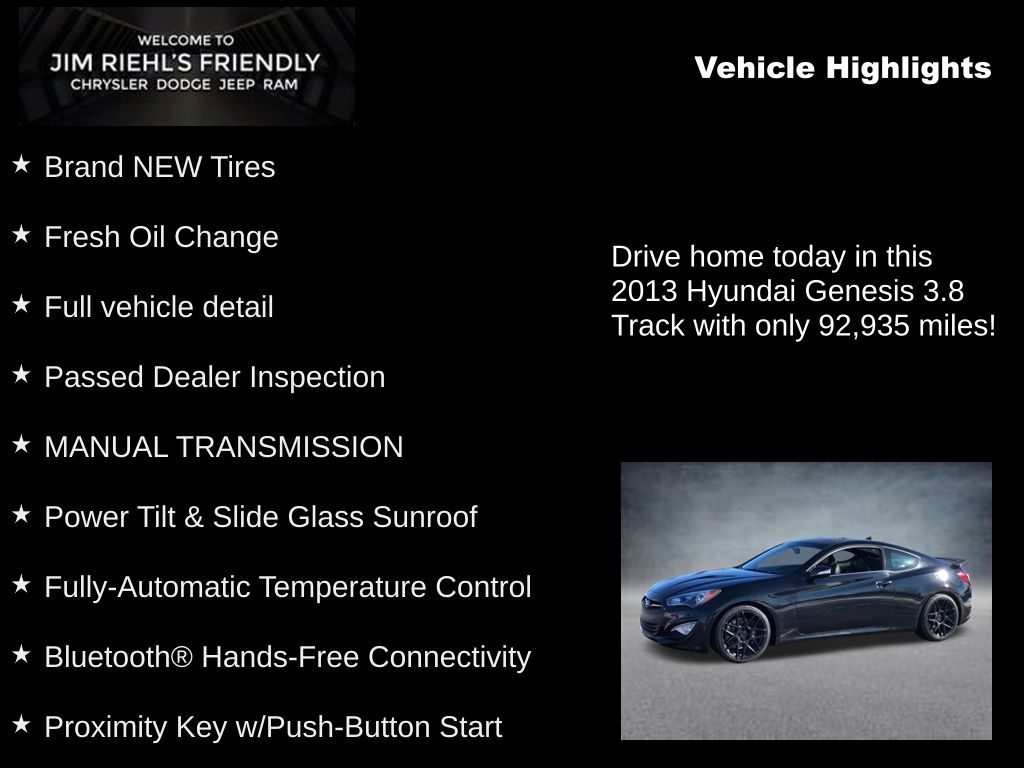 WELCOME TO
JIM RIEHL'S FRIENDLY
CHRYSLER DODGE JEEP RAM

Vehicle Highlights

★ Brand NEW Tires

★ Fresh Oil Change

★ Full vehicle detail

★ Passed Dealer Inspection

★ MANUAL TRANSMISSION

★ Power Tilt & Slide Glass Sunroof

★ Fully-Automatic Temperature Control

★ Bluetooth® Hands-Free Connectivity

★ Proximity Key w/Push-Button Start

Drive home today in this 2013 Hyundai Genesis 3.8 Track with only 92,935 miles!